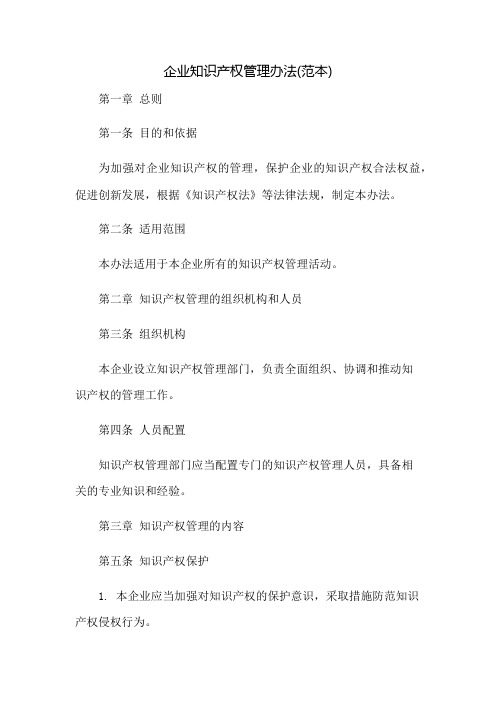 企业知识产权管理办法(范本)

第一章 总则

第一条 目的和依据

为加强对企业知识产权的管理，保护企业的知识产权合法权益，促进创新发展，根据《知识产权法》等法律法规，制定本办法。

第二条 适用范围

本办法适用于本企业所有的知识产权管理活动。

第二章 知识产权管理的组织机构和人员

第三条 组织机构

本企业设立知识产权管理部门，负责全面组织、协调和推动知识产权的管理工作。

第四条 人员配置

知识产权管理部门应当配置专门的知识产权管理人员，具备相关的专业知识和经验。

第三章 知识产权管理的内容

第五条 知识产权保护

1. 本企业应当加强对知识产权的保护意识，采取措施防范知识产权侵权行为。